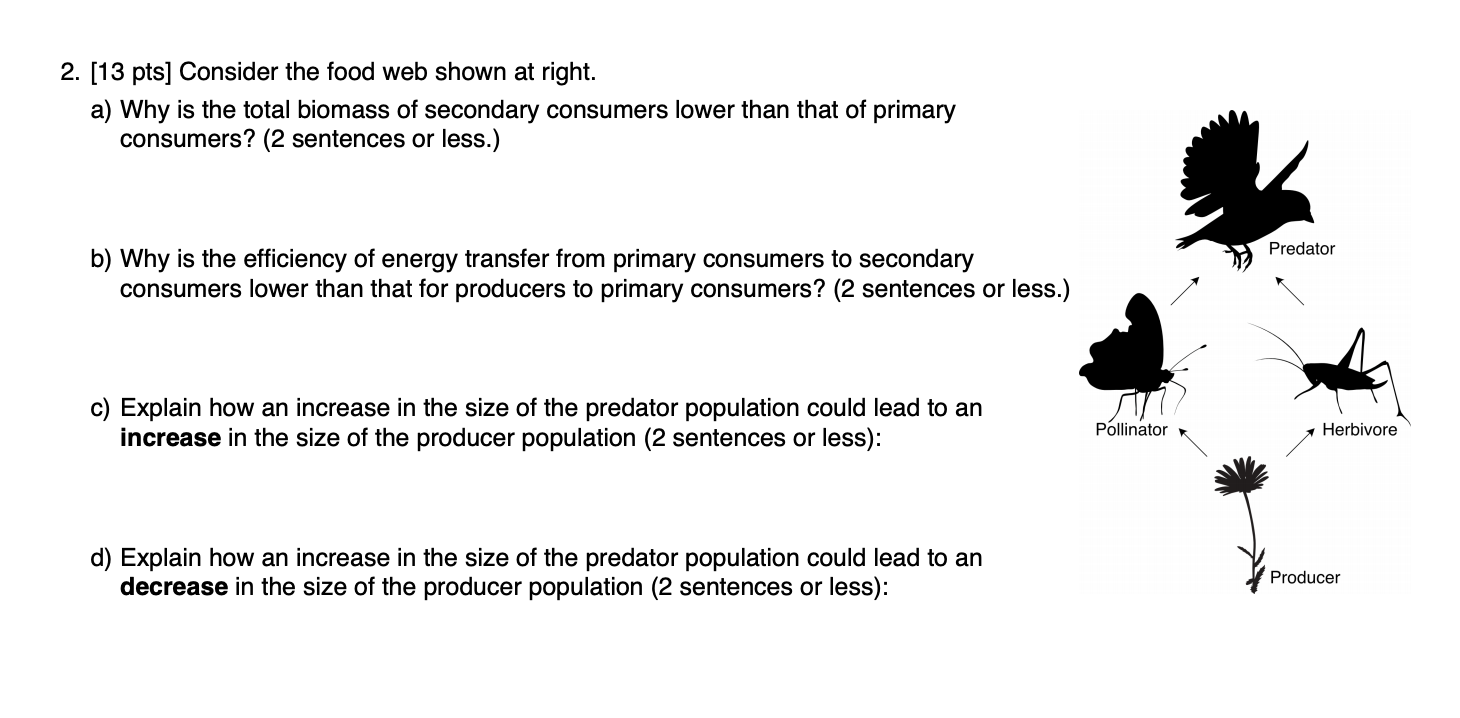 2. [13 pts] Consider the food web shown at right.

a) Why is the total biomass of secondary consumers lower than that of primary consumers? (2 sentences or less.)

b) Why is the efficiency of energy transfer from primary consumers to secondary consumers lower than that for producers to primary consumers? (2 sentences or less.)

c) Explain how an increase in the size of the predator population could lead to an **increase** in the size of the producer population (2 sentences or less):

d) Explain how an increase in the size of the predator population could lead to an **decrease** in the size of the producer population (2 sentences or less):

Predator

Pollinator

Herbivore

Producer